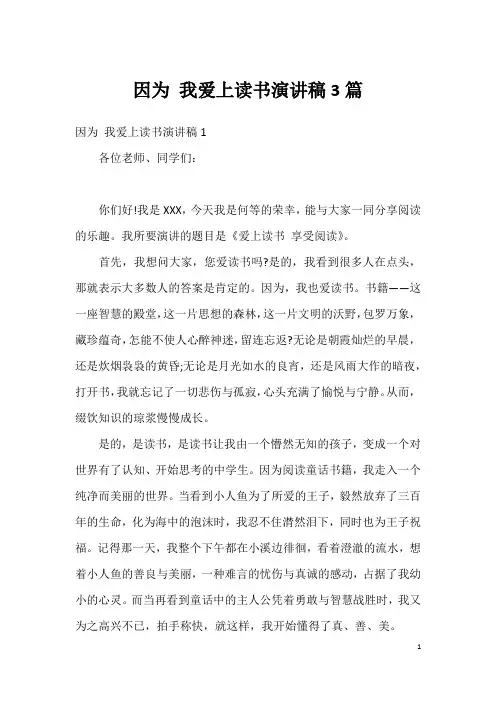 因为 我爱上读书演讲稿3篇

因为 我爱上读书演讲稿1

各位老师、同学们:

你们好!我是XXX,今天我是何等的荣幸,能与大家一同分享阅读的乐趣。我所要演讲的题目是《爱上读书 享受阅读》。

首先,我想问大家,您爱读书吗?是的,我看到很多人在点头,那就表示大多数人的答案是肯定的。因为,我也爱读书。书籍——这一座智慧的殿堂,这一片思想的森林,这一片文明的沃野,包罗万象,藏珍蕴奇,怎能不使人心醉神迷,留连忘返?无论是朝霞灿烂的早晨,还是炊烟袅袅的黄昏;无论是月光如水的良宵,还是风雨大作的暗夜,打开书,我就忘记了一切悲伤与孤寂,心头充满了愉悦与宁静。从而,缀饮知识的琼浆慢慢成长。

是的,是读书,是读书让我由一个懵然无知的孩子,变成一个对世界有了认知、开始思考的中学生。因为阅读童话书籍,我走入一个纯净而美丽的世界。当看到小人鱼为了所爱的王子,毅然放弃了三百年的生命,化为海中的泡沫时,我忍不住潸然泪下,同时也为王子祝福。记得那一天,我整个下午都在小溪边徘徊,看着澄澈的流水,想着小人鱼的善良与美丽,一种难言的忧伤与真诚的感动,占据了我幼小的心灵。而当再看到童话中的主人公凭着勇敢与智慧战胜时,我又为之高兴不已,拍手称快,就这样,我开始懂得了真、善、美。

1